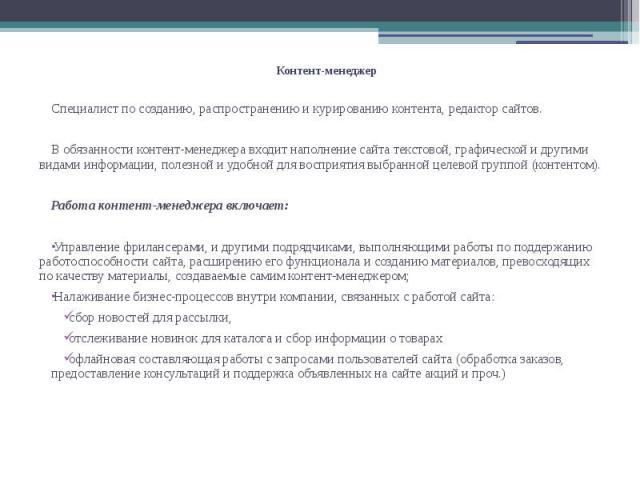 Контент-менеджер

Специалист по созданию, распространению и курированию контента, редактор сайтов.

В обязанности контент-менеджера входит наполнение сайта текстовой, графической и другими видами информации, полезной и удобной для восприятия выбранной целевой группой (контентом).

Работа контент-менеджера включает:

•Управление фрилансерами, и другими подрядчиками, выполняющими работы по поддержанию работоспособности сайта, расширению его функционала и созданию материалов, превосходящих по качеству материалы, создаваемые самим контент-менеджером;

•Налаживание бизнес-процессов внутри компании, связанных с работой сайта:

✓сбор новостей для рассылки,

✓отслеживание новинок для каталога и сбор информации о товарах

✓офлайновая составляющая работы с запросами пользователей сайта (обработка заказов, предоставление консультаций и поддержка объявленных на сайте акций и проч.)